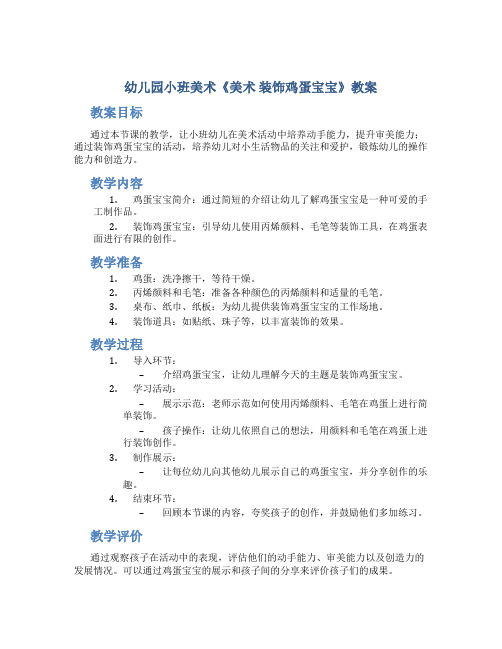 幼儿园小班美术《美术 装饰鸡蛋宝宝》教案

教案目标

通过本节课的教学，让小班幼儿在美术活动中培养动手能力，提升审美能力；通过装饰鸡蛋宝宝的活动，培养幼儿对小生活物品的关注和爱护，锻炼幼儿的操作能力和创造力。

教学内容

1. 鸡蛋宝宝简介：通过简短的介绍让幼儿了解鸡蛋宝宝是一种可爱的手工制作品。

2. 装饰鸡蛋宝宝：引导幼儿使用丙烯颜料、毛笔等装饰工具，在鸡蛋表面进行有限的创作。

教学准备

1. 鸡蛋：洗净擦干，等待干燥。
2. 丙烯颜料和毛笔：准备各种颜色的丙烯颜料和适量的毛笔。
3. 桌布、纸巾、纸板：为幼儿提供装饰鸡蛋宝宝的工作场地。
4. 装饰道具：如贴纸、珠子等，以丰富装饰的效果。

教学过程

1. 导入环节：
– 介绍鸡蛋宝宝，让幼儿理解今天的主题是装饰鸡蛋宝宝。
2. 学习活动：
– 展示示范：老师示范如何使用丙烯颜料、毛笔在鸡蛋上进行简单装饰。
– 孩子操作：让幼儿依照自己的想法，用颜料和毛笔在鸡蛋上进行装饰创作。
3. 制作展示：
– 让每位幼儿向其他幼儿展示自己的鸡蛋宝宝，并分享创作的乐趣。
4. 结束环节：
– 回顾本节课的内容，夸奖孩子的创作，并鼓励他们多加练习。

教学评价

通过观察孩子在活动中的表现，评估他们的动手能力、审美能力以及创造力的发展情况。可以通过鸡蛋宝宝的展示和孩子间的分享来评价孩子们的成果。